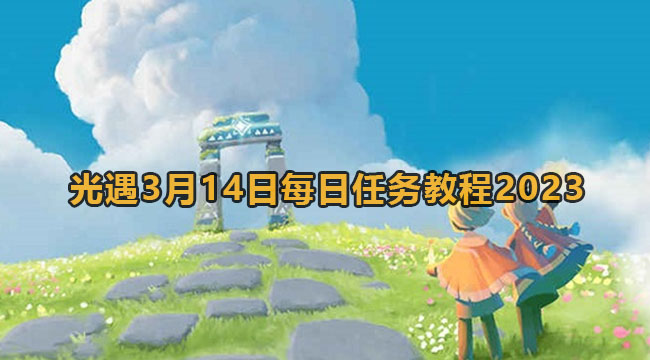 光遇3月14日每日任务教程2023